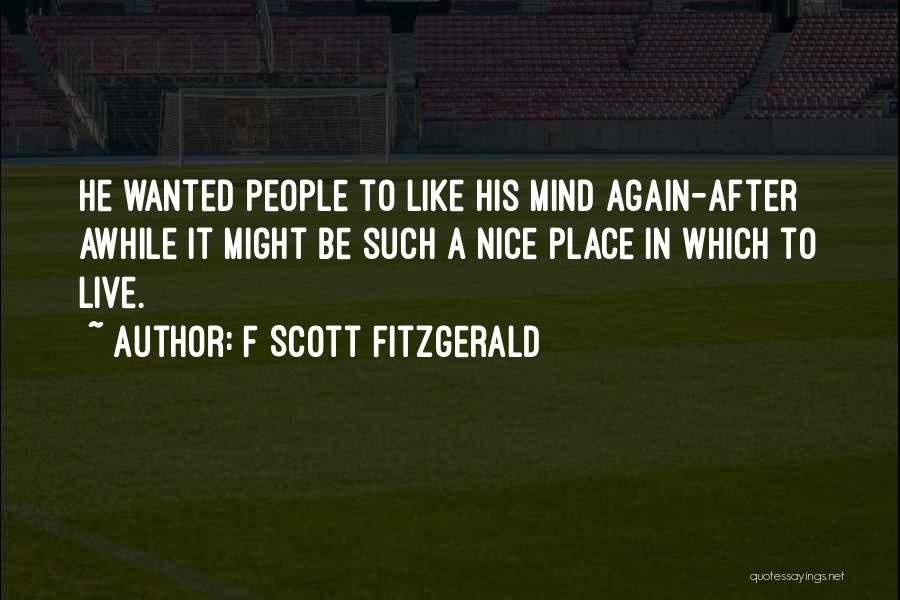 HE WANTED PEOPLE TO LIKE HIS MIND AGAIN-AFTER AWHILE IT MIGHT BE SUCH A NICE PLACE IN WHICH TO LIVE.

~ AUTHOR: F SCOTT FITZGERALD

quotessayings.net